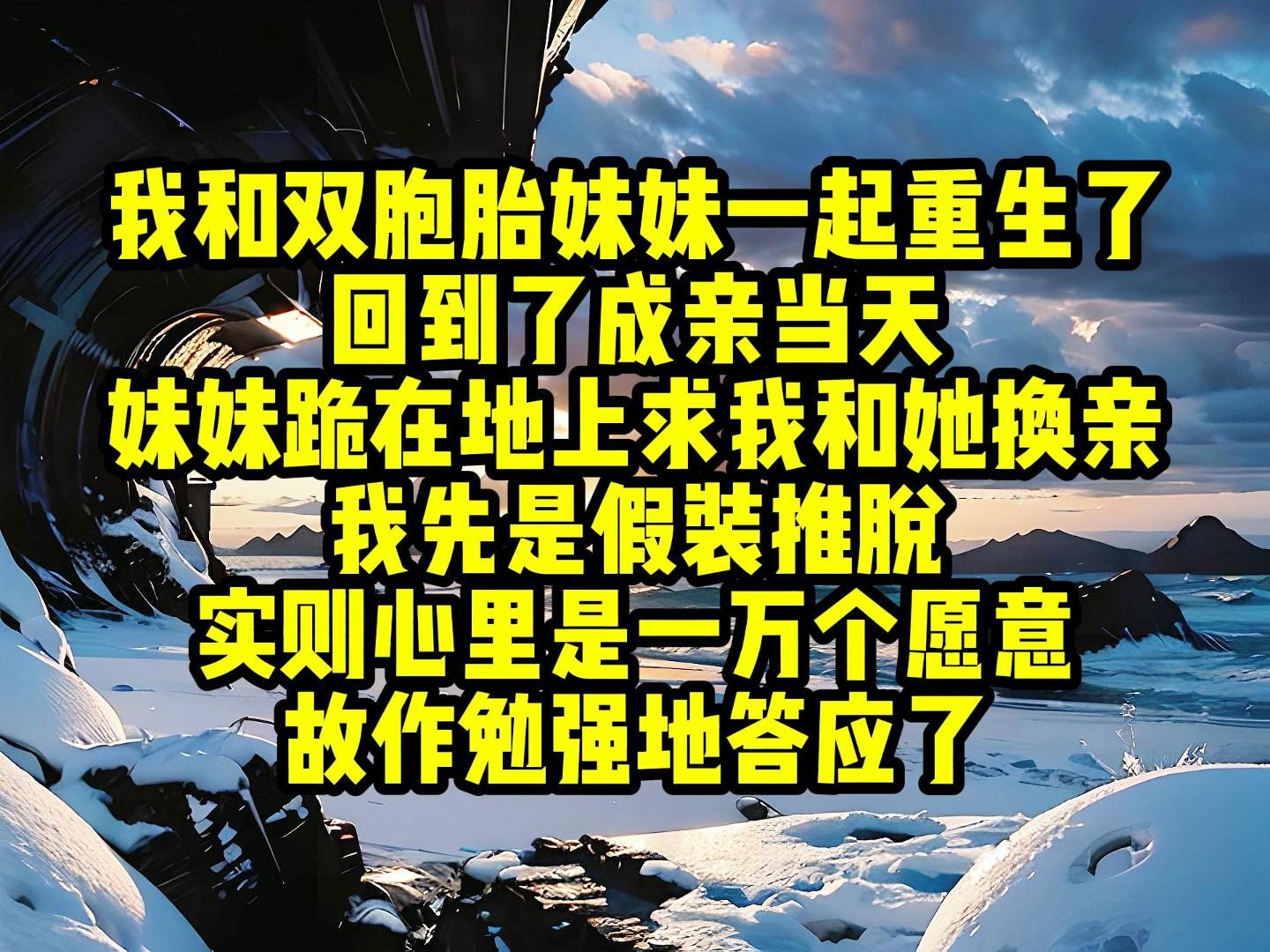 我和双胞胎妹妹一起重生了
回到了成亲当天
妹妹跪在地上求我和她换亲
我先是假装推脱
实则心里是一万个愿意
故作勉强地答应了